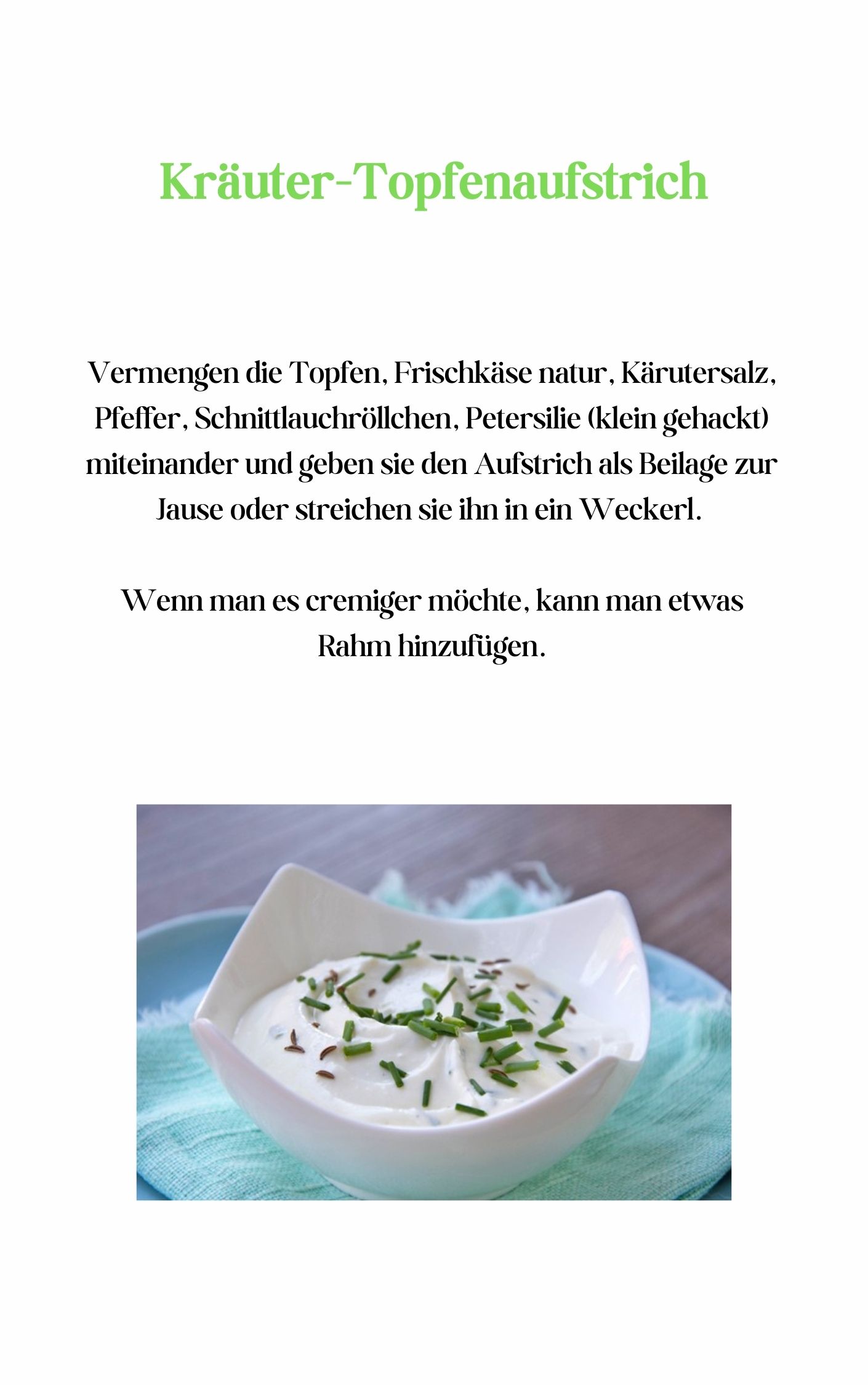 Kräuter-Topfenaufstrich

Vermengen die Topfen, Frischkäse natur, Kärutersalz, Pfeffer, Schnittlauchröllchen, Petersilie (klein gehackt) miteinander und geben sie den Aufstrich als Beilage zur Jause oder streichen sie ihn in ein Weckerl.

Wenn man es cremiger möchte, kann man etwas Rahm hinzufügen.